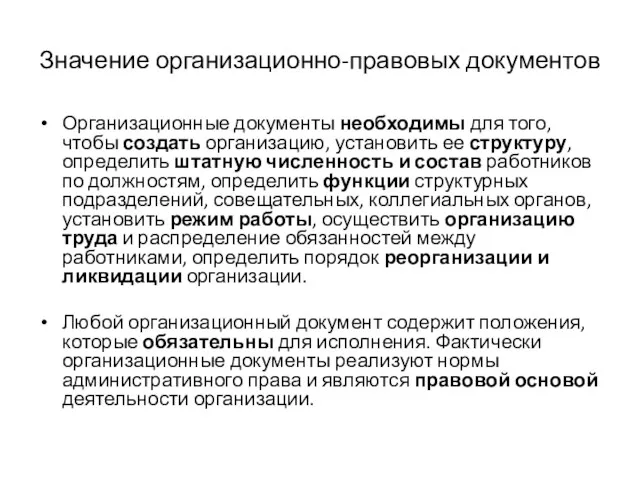 Значение организационно-правовых документов

• Организационные документы необходимы для того, чтобы создать организацию, установить ее структуру, определить штатную численность и состав работников по должностям, определить функции структурных подразделений, совещательных, коллегиальных органов, установить режим работы, осуществить организацию труда и распределение обязанностей между работниками, определить порядок реорганизации и ликвидации организации.

• Любой организационный документ содержит положения, которые обязательны для исполнения. Фактически организационные документы реализуют нормы административного права и являются правовой основой деятельности организации.